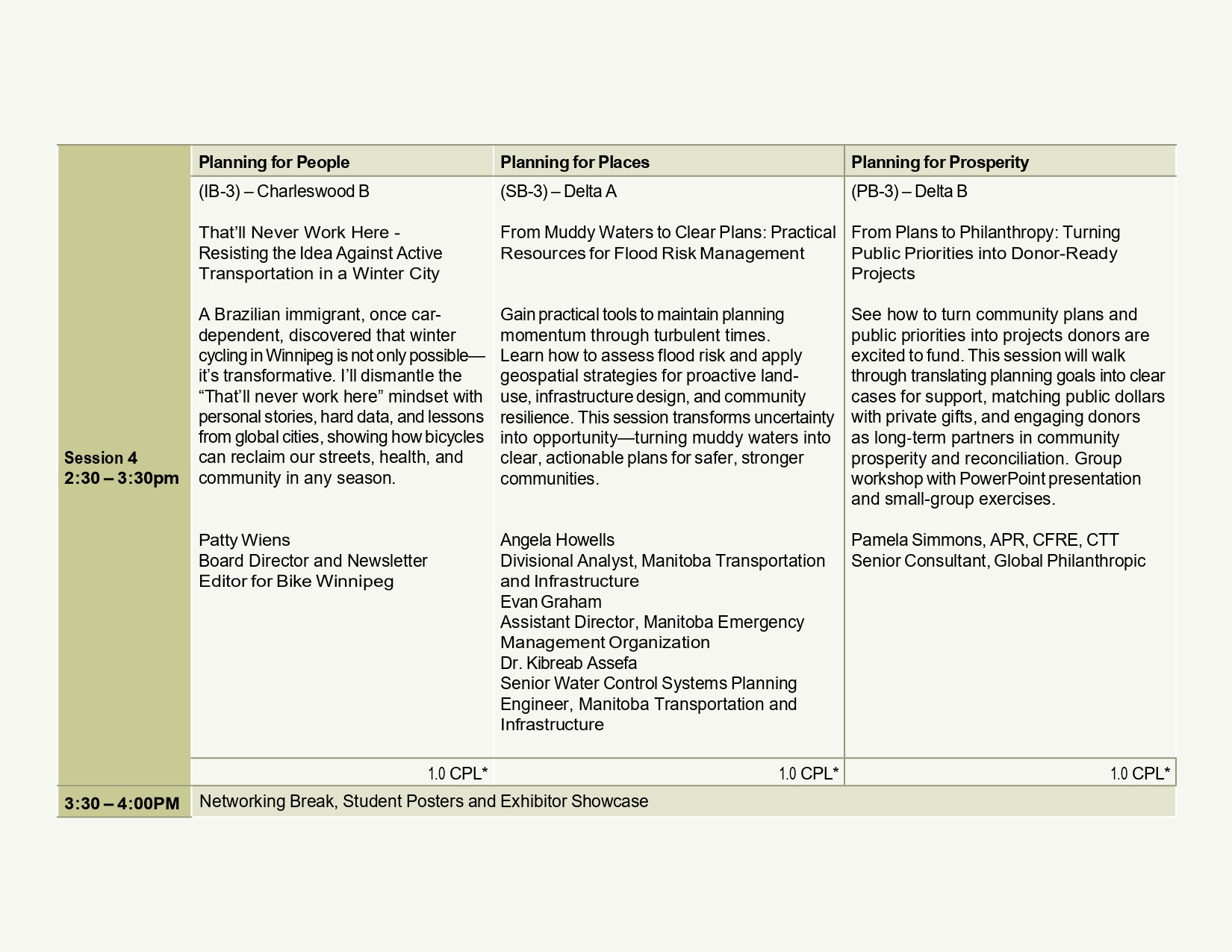 |  | Planning for People | Planning for Places | Planning for Prosperity |
|---|---|---|---|
| Session 4 2:30 – 3:30pm | (IB-3) – Charleswood B<br><br>That'll Never Work Here - Resisting the Idea Against Active Transportation in a Winter City<br><br>A Brazilian immigrant, once car-dependent, discovered that winter cycling in Winnipeg is not only possible—it's transformative. I'll dismantle the "That'll never work here" mindset with personal stories, hard data, and lessons from global cities, showing how bicycles can reclaim our streets, health, and community in any season.<br><br>Patty Wiens<br>Board Director and Newsletter Editor for Bike Winnipeg | (SB-3) – Delta A<br><br>From Muddy Waters to Clear Plans: Practical Resources for Flood Risk Management<br><br>Gain practical tools to maintain planning momentum through turbulent times. Learn how to assess flood risk and apply geospatial strategies for proactive land-use, infrastructure design, and community resilience. This session transforms uncertainty into opportunity—turning muddy waters into clear, actionable plans for safer, stronger communities.<br><br>Angela Howells<br>Divisional Analyst, Manitoba Transportation and Infrastructure<br>Evan Graham<br>Assistant Director, Manitoba Emergency Management Organization<br>Dr. Kibreab Assefa<br>Senior Water Control Systems Planning Engineer, Manitoba Transportation and Infrastructure | (PB-3) – Delta B<br><br>From Plans to Philanthropy: Turning Public Priorities into Donor-Ready Projects<br><br>See how to turn community plans and public priorities into projects donors are excited to fund. This session will walk through translating planning goals into clear cases for support, matching public dollars with private gifts, and engaging donors as long-term partners in community prosperity and reconciliation. Group workshop with PowerPoint presentation and small-group exercises.<br><br>Pamela Simmons, APR, CFRE, CTT<br>Senior Consultant, Global Philanthropic |
|  | 1.0 CPL* | 1.0 CPL* | 1.0 CPL* |
| 3:30 – 4:00PM | Networking Break, Student Posters and Exhibitor Showcase | | |